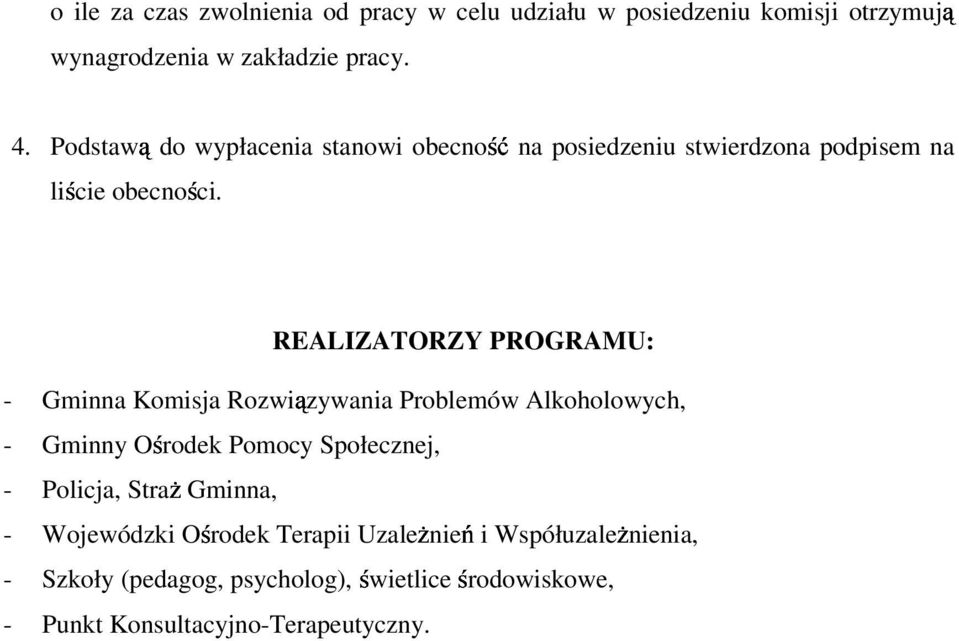 o ile za czas zwolnienia od pracy w celu udziału w posiedzeniu komisji otrzymują wynagrodzenia w zakładzie pracy.

4. Podstawą do wypłacenia stanowi obecność na posiedzeniu stwierdzona podpisem na liście obecności.

REALIZATORZY PROGRAMU:

- Gminna Komisja Rozwiązywania Problemów Alkoholowych,
- Gminny Ośrodek Pomocy Społecznej,
- Policja, Straż Gminna,
- Wojewódzki Ośrodek Terapii Uzależnień i Współuzależnienia,
- Szkoły (pedagog, psycholog), świetlice środowiskowe,
- Punkt Konsultacyjno-Terapeutyczny.